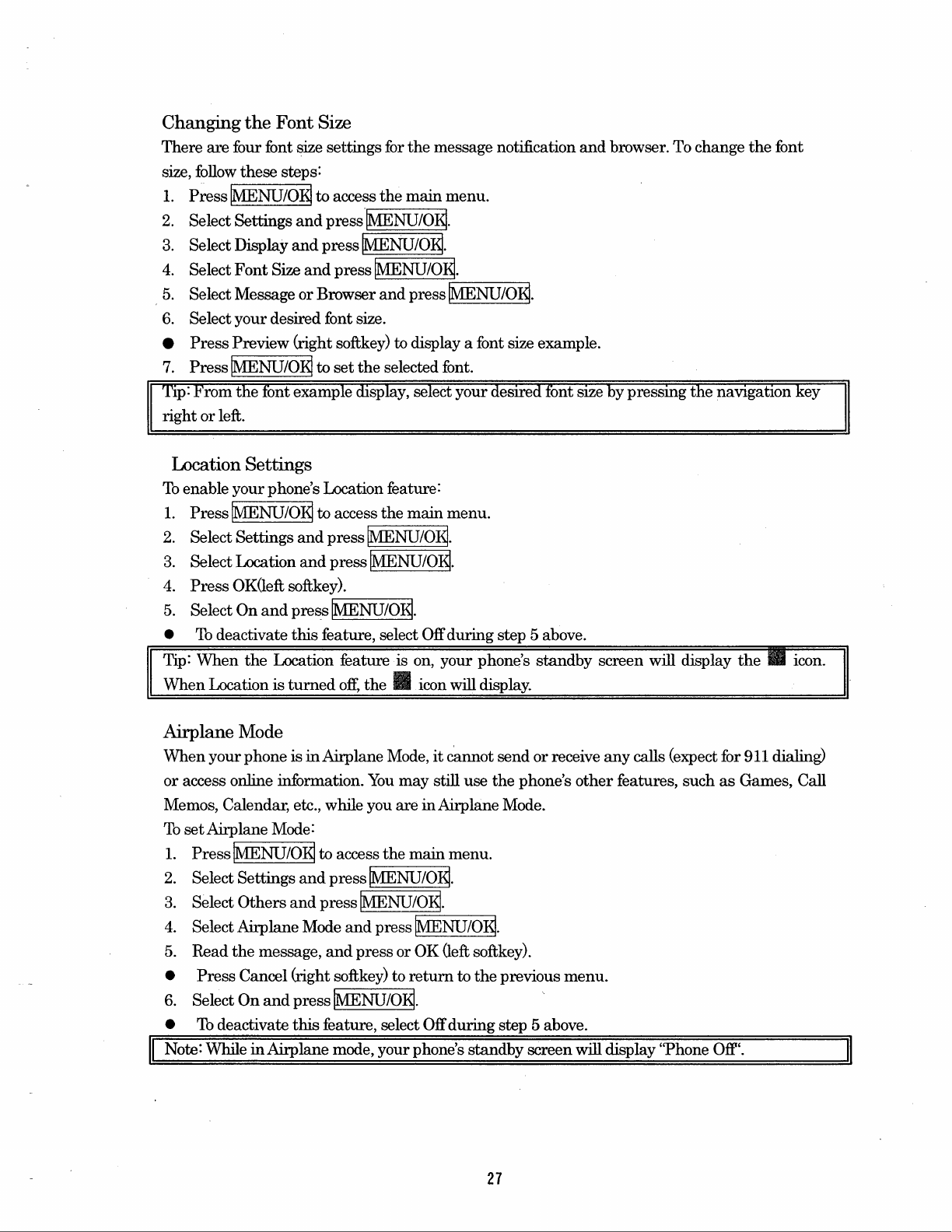 Changing the Font Size

There are four font size settings for the message notification and browser. To change the font size, follow these steps:

1. Press MENU/OK to access the main menu.
2. Select Settings and press MENU/OK.
3. Select Display and press MENU/OK.
4. Select Font Size and press MENU/OK.
5. Select Message or Browser and press MENU/OK.
6. Select your desired font size.
● Press Preview (right softkey) to display a font size example.
7. Press MENU/OK to set the selected font.

Tip: From the font example display, select your desired font size by pressing the navigation key right or left.

Location Settings

To enable your phone's Location feature:

1. Press MENU/OK to access the main menu.
2. Select Settings and press MENU/OK.
3. Select Location and press MENU/OK.
4. Press OK(left softkey).
5. Select On and press MENU/OK.
● To deactivate this feature, select Off during step 5 above.

Tip: When the Location feature is on, your phone's standby screen will display the icon. When Location is turned off, the icon will display.

Airplane Mode

When your phone is in Airplane Mode, it cannot send or receive any calls (expect for 911 dialing) or access online information. You may still use the phone's other features, such as Games, Call Memos, Calendar, etc., while you are in Airplane Mode.

To set Airplane Mode:

1. Press MENU/OK to access the main menu.
2. Select Settings and press MENU/OK.
3. Select Others and press MENU/OK.
4. Select Airplane Mode and press MENU/OK.
5. Read the message, and press or OK (left softkey).
● Press Cancel (right softkey) to return to the previous menu.
6. Select On and press MENU/OK.
● To deactivate this feature, select Off during step 5 above.

Note: While in Airplane mode, your phone's standby screen will display "Phone Off".

27